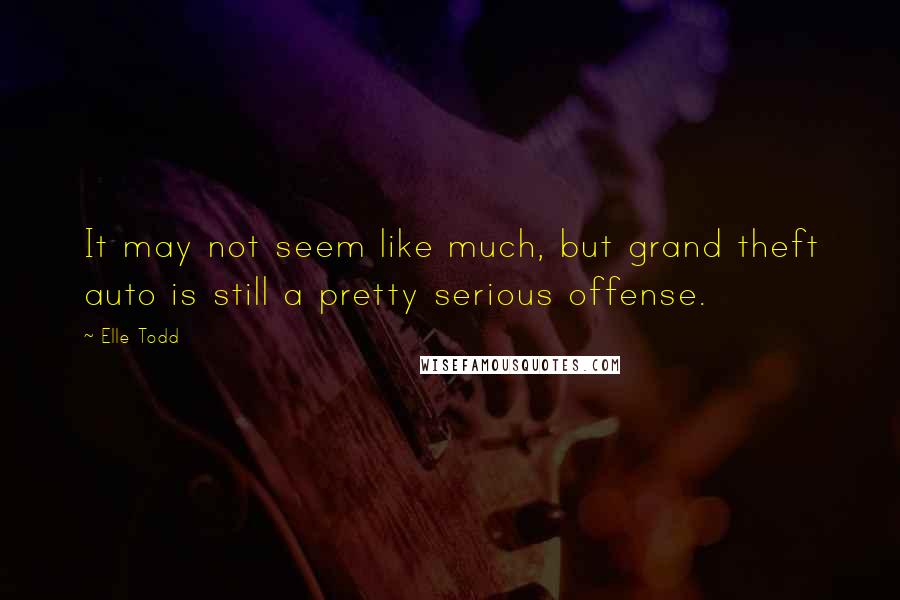 It may not seem like much, but grand theft auto is still a pretty serious offense.

~ Elle Todd

WISEFAMOUSQUOTES.COM